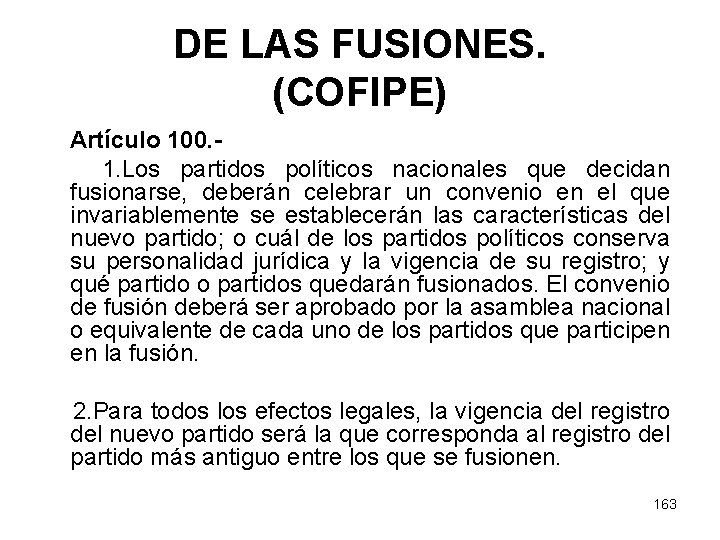 DE LAS FUSIONES.
(COFIPE)

Artículo 100.-

1.Los partidos políticos nacionales que decidan fusionarse, deberán celebrar un convenio en el que invariablemente se establecerán las características del nuevo partido; o cuál de los partidos políticos conserva su personalidad jurídica y la vigencia de su registro; y qué partido o partidos quedarán fusionados. El convenio de fusión deberá ser aprobado por la asamblea nacional o equivalente de cada uno de los partidos que participen en la fusión.

2.Para todos los efectos legales, la vigencia del registro del nuevo partido será la que corresponda al registro del partido más antiguo entre los que se fusionen.

163